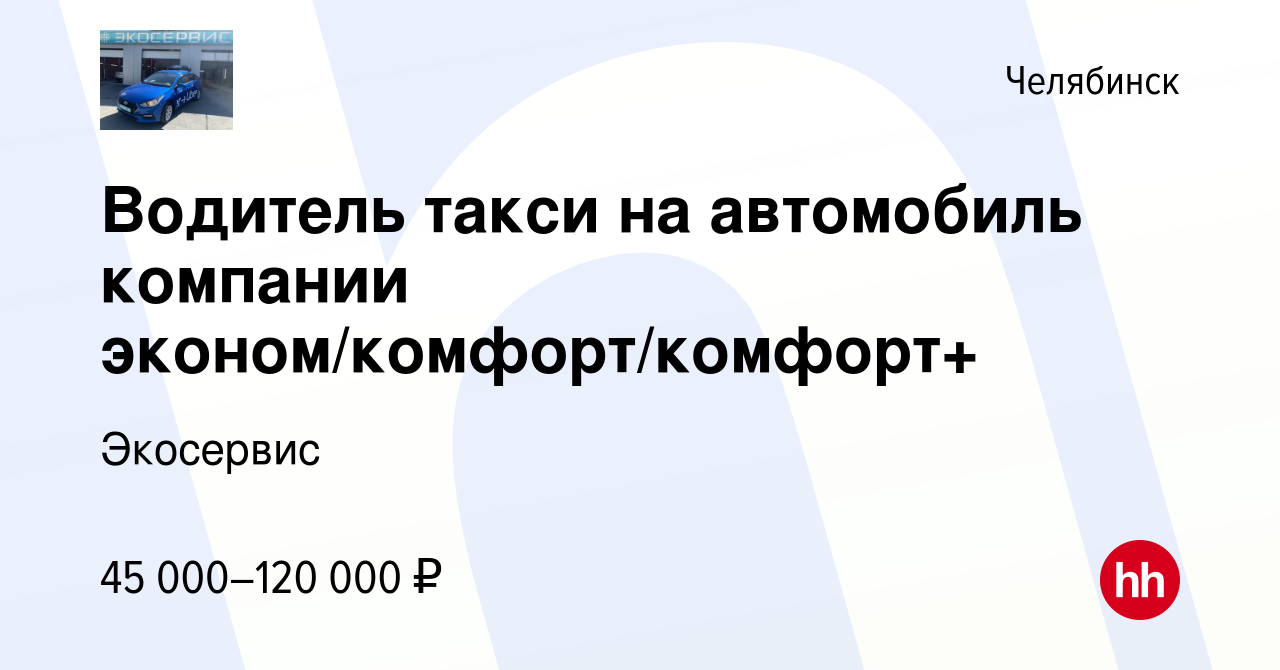 ЭКОСЕРВИС

Челябинск

Водитель такси на автомобиль компании эконом/комфорт/комфорт+

Экосервис

45 000–120 000 ₽

hh